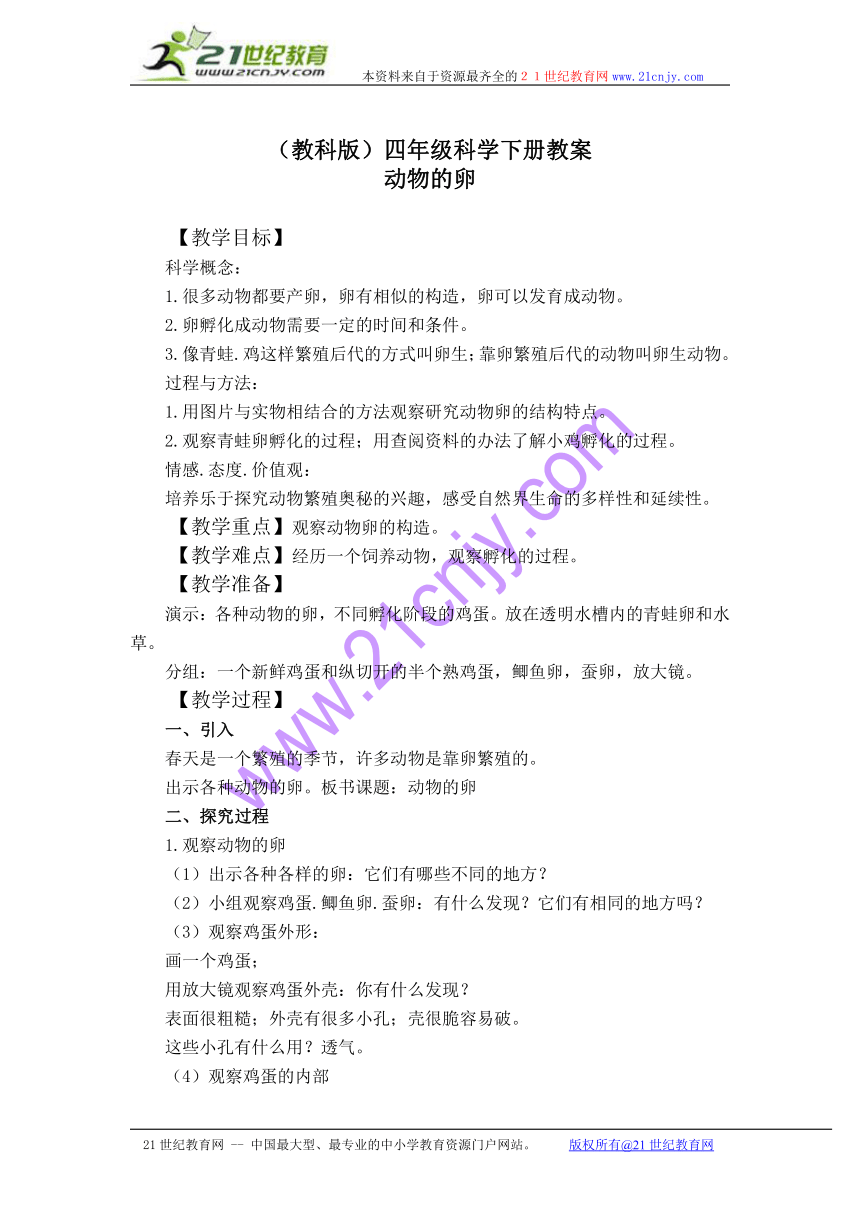 21世纪教育
www.21cnjy.com
本资料来自于资源最齐全的２１世纪教育网 www.21cnjy.com

（教科版）四年级科学下册教案
动物的卵

【教学目标】
科学概念：
1.很多动物都要产卵，卵有相似的构造，卵可以发育成动物。
2.卵孵化成动物需要一定的时间和条件。
3.像青蛙.鸡这样繁殖后代的方式叫卵生；靠卵繁殖后代的动物叫卵生动物。
过程与方法：
1.用图片与实物相结合的方法观察研究动物卵的结构特点。
2.观察青蛙卵孵化的过程；用查阅资料的办法了解小鸡孵化的过程。
情感.态度.价值观：
培养乐于探究动物繁殖奥秘的兴趣，感受自然界生命的多样性和延续性。
【教学重点】观察动物卵的构造。
【教学难点】经历一个饲养动物，观察孵化的过程。
【教学准备】
演示：各种动物的卵，不同孵化阶段的鸡蛋。放在透明水槽内的青蛙卵和水草。
分组：一个新鲜鸡蛋和纵切开的半个熟鸡蛋，鲫鱼卵，蚕卵，放大镜。
【教学过程】
一、引入
春天是一个繁殖的季节，许多动物是靠卵繁殖的。
出示各种动物的卵。板书课题：动物的卵
二、探究过程
1.观察动物的卵
（1）出示各种各样的卵：它们有哪些不同的地方？
（2）小组观察鸡蛋.鲫鱼卵.蚕卵：有什么发现？它们有相同的地方吗？
（3）观察鸡蛋外形：
画一个鸡蛋；
用放大镜观察鸡蛋外壳：你有什么发现？
表面很粗糙；外壳有很多小孔；壳很脆容易破。
这些小孔有什么用？透气。
（4）观察鸡蛋的内部

www.21cnjy.com

21世纪教育网 -- 中国最大型、最专业的中小学教育资源门户网站。 版权所有@21世纪教育网